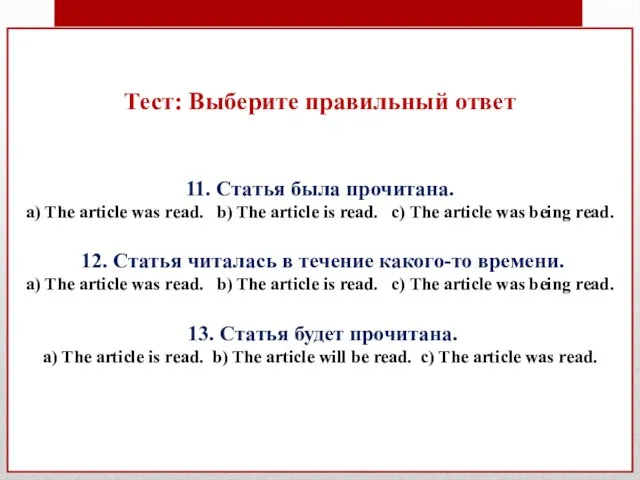 Тест: Выберите правильный ответ

11. Статья была прочитана.
a) The article was read. b) The article is read. c) The article was being read.

12. Статья читалась в течение какого-то времени.
a) The article was read. b) The article is read. c) The article was being read.

13. Статья будет прочитана.
a) The article is read. b) The article will be read. c) The article was read.